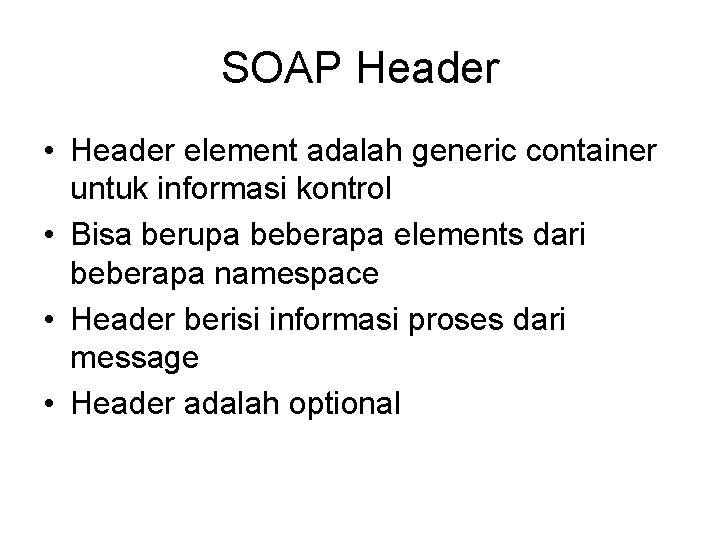 SOAP Header

• Header element adalah generic container untuk informasi kontrol
• Bisa berupa beberapa elements dari beberapa namespace
• Header berisi informasi proses dari message
• Header adalah optional